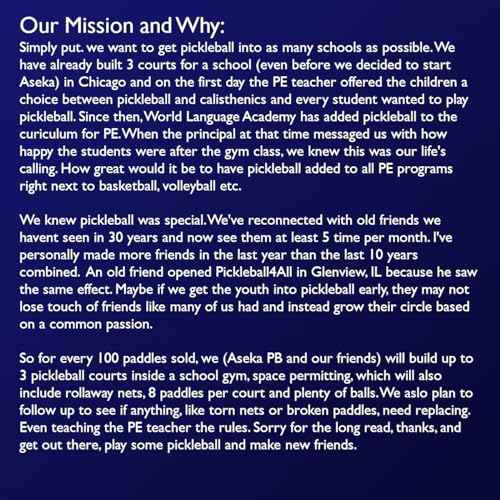 Our Mission and Why:
Simply put. we want to get pickleball into as many schools as possible. We have already built 3 courts for a school (even before we decided to start Aseka) in Chicago and on the first day the PE teacher offered the children a choice between pickleball and calisthenics and every student wanted to play pickleball. Since then, World Language Academy has added pickleball to the curiculum for PE. When the principal at that time messaged us with how happy the students were after the gym class, we knew this was our life's calling. How great would it be to have pickleball added to all PE programs right next to basketball, volleyball etc.

We knew pickleball was special. We've reconnected with old friends we havent seen in 30 years and now see them at least 5 time per month. I've personally made more friends in the last year than the last 10 years combined. An old friend opened Pickleball4All in Glenview, IL because he saw the same effect. Maybe if we get the youth into pickleball early, they may not lose touch of friends like many of us had and instead grow their circle based on a common passion.

So for every 100 paddles sold, we (Aseka PB and our friends) will build up to 3 pickleball courts inside a school gym, space permitting, which will also include rollaway nets, 8 paddles per court and plenty of balls. We aslo plan to follow up to see if anything, like torn nets or broken paddles, need replacing. Even teaching the PE teacher the rules. Sorry for the long read, thanks, and get out there, play some pickleball and make new friends.